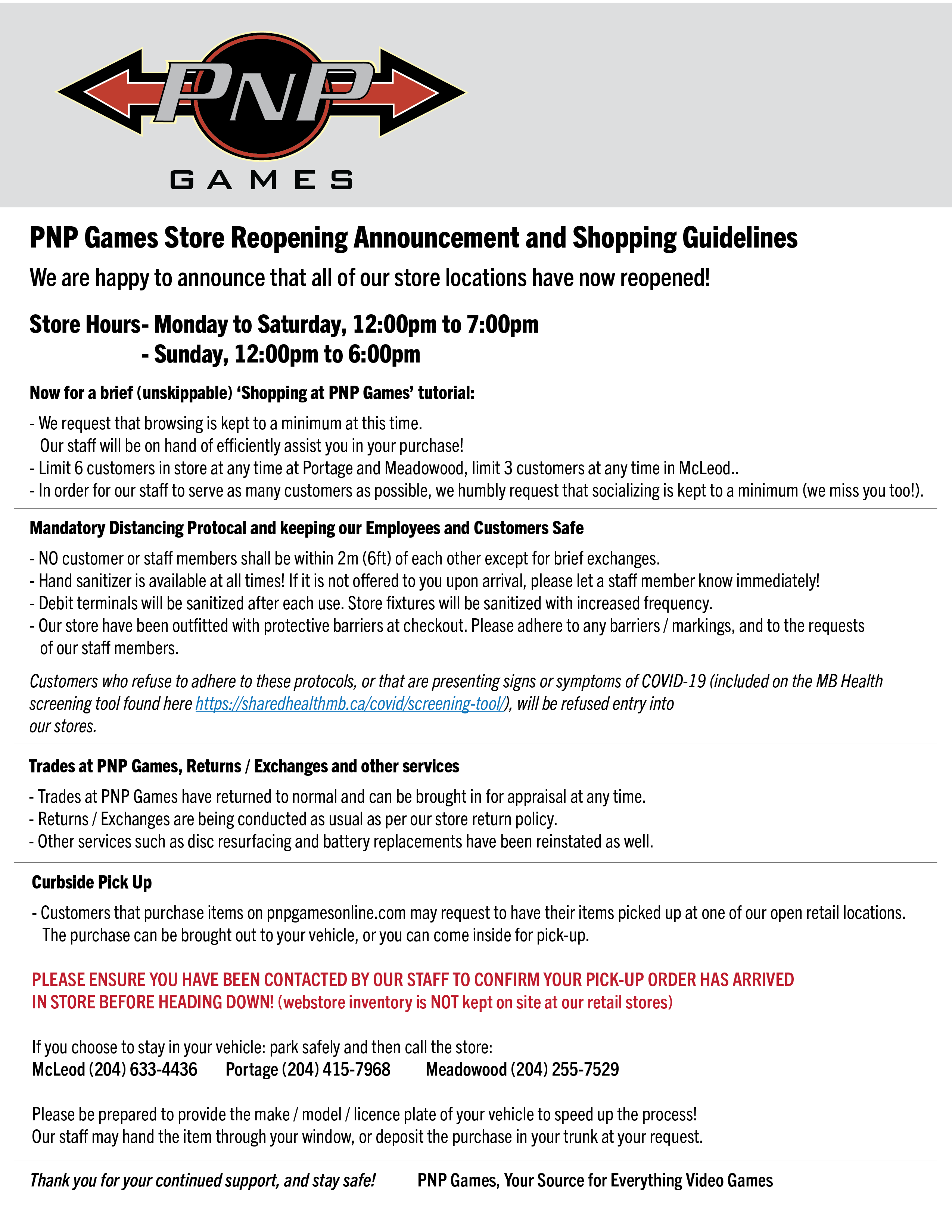 PNP
GAMES

PNP Games Store Reopening Announcement and Shopping Guidelines

We are happy to announce that all of our store locations have now reopened!

Store Hours- Monday to Saturday, 12:00pm to 7:00pm
- Sunday, 12:00pm to 6:00pm

Now for a brief (unskippable) 'Shopping at PNP Games' tutorial:

- We request that browsing is kept to a minimum at this time.
Our staff will be on hand of efficiently assist you in your purchase!
- Limit 6 customers in store at any time at Portage and Meadowood, limit 3 customers at any time in McLeod..
- In order for our staff to serve as many customers as possible, we humbly request that socializing is kept to a minimum (we miss you too!).

Mandatory Distancing Protocal and keeping our Employees and Customers Safe

- NO customer or staff members shall be within 2m (6ft) of each other except for brief exchanges.
- Hand sanitizer is available at all times! If it is not offered to you upon arrival, please let a staff member know immediately!
- Debit terminals will be sanitized after each use. Store fixtures will be sanitized with increased frequency.
- Our store have been outfitted with protective barriers at checkout. Please adhere to any barriers / markings, and to the requests of our staff members.

Customers who refuse to adhere to these protocols, or that are presenting signs or symptoms of COVID-19 (included on the MB Health screening tool found here https://sharedhealthmb.ca/covid/screening-tool/), will be refused entry into our stores.

Trades at PNP Games, Returns / Exchanges and other services

- Trades at PNP Games have returned to normal and can be brought in for appraisal at any time.
- Returns / Exchanges are being conducted as usual as per our store return policy.
- Other services such as disc resurfacing and battery replacements have been reinstated as well.

Curbside Pick Up

- Customers that purchase items on pnpgamesonline.com may request to have their items picked up at one of our open retail locations.
The purchase can be brought out to your vehicle, or you can come inside for pick-up.

PLEASE ENSURE YOU HAVE BEEN CONTACTED BY OUR STAFF TO CONFIRM YOUR PICK-UP ORDER HAS ARRIVED IN STORE BEFORE HEADING DOWN! (webstore inventory is NOT kept on site at our retail stores)

If you choose to stay in your vehicle: park safely and then call the store:
McLeod (204) 633-4436 Portage (204) 415-7968 Meadowood (204) 255-7529

Please be prepared to provide the make / model / licence plate of your vehicle to speed up the process!
Our staff may hand the item through your window, or deposit the purchase in your trunk at your request.

Thank you for your continued support, and stay safe! PNP Games, Your Source for Everything Video Games